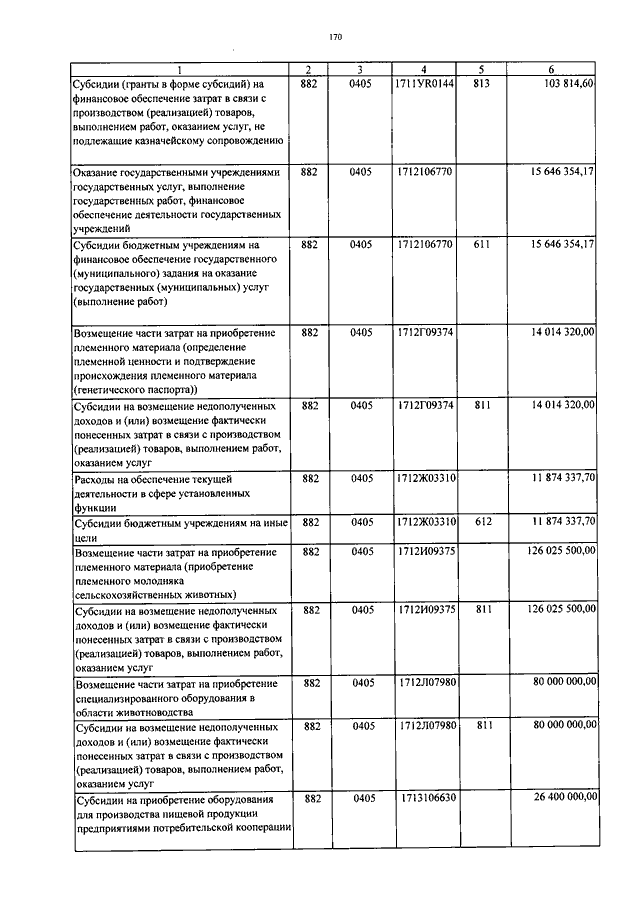 170

| 1 | 2 | 3 | 4 | 5 | 6 |
|---|---|---|---|---|---|
| Субсидии (гранты в форме субсидий) на финансовое обеспечение затрат в связи с производством (реализацией) товаров, выполнением работ, оказанием услуг, не подлежащие казначейскому сопровождению | 882 | 0405 | 1711УR0144 | 813 | 103 814,60 |
| Оказание государственными учреждениями государственных услуг, выполнение государственных работ, финансовое обеспечение деятельности государственных учреждений | 882 | 0405 | 1712106770 | | 15 646 354,17 |
| Субсидии бюджетным учреждениям на финансовое обеспечение государственного (муниципального) задания на оказание государственных (муниципальных) услуг (выполнение работ) | 882 | 0405 | 1712106770 | 611 | 15 646 354,17 |
| Возмещение части затрат на приобретение племенного материала (определение племенной ценности и подтверждение происхождения племенного материала (генетического паспорта)) | 882 | 0405 | 1712Г09374 | | 14 014 320,00 |
| Субсидии на возмещение недополученных доходов и (или) возмещение фактически понесенных затрат в связи с производством (реализацией) товаров, выполнением работ, оказанием услуг | 882 | 0405 | 1712Г09374 | 811 | 14 014 320,00 |
| Расходы на обеспечение текущей деятельности в сфере установленных функции | 882 | 0405 | 1712Ж03310 | | 11 874 337,70 |
| Субсидии бюджетным учреждениям на иные цели | 882 | 0405 | 1712Ж03310 | 612 | 11 874 337,70 |
| Возмещение части затрат на приобретение племенного материала (приобретение племенного молодняка сельскохозяйственных животных) | 882 | 0405 | 1712И09375 | | 126 025 500,00 |
| Субсидии на возмещение недополученных доходов и (или) возмещение фактически понесенных затрат в связи с производством (реализацией) товаров, выполнением работ, оказанием услуг | 882 | 0405 | 1712И09375 | 811 | 126 025 500,00 |
| Возмещение части затрат на приобретение специализированного оборудования в области животноводства | 882 | 0405 | 1712Л07980 | | 80 000 000,00 |
| Субсидии на возмещение недополученных доходов и (или) возмещение фактически понесенных затрат в связи с производством (реализацией) товаров, выполнением работ, оказанием услуг | 882 | 0405 | 1712Л07980 | 811 | 80 000 000,00 |
| Субсидии на приобретение оборудования для производства пищевой продукции предприятиями потребительской кооперации | 882 | 0405 | 1713106630 | | 26 400 000,00 |